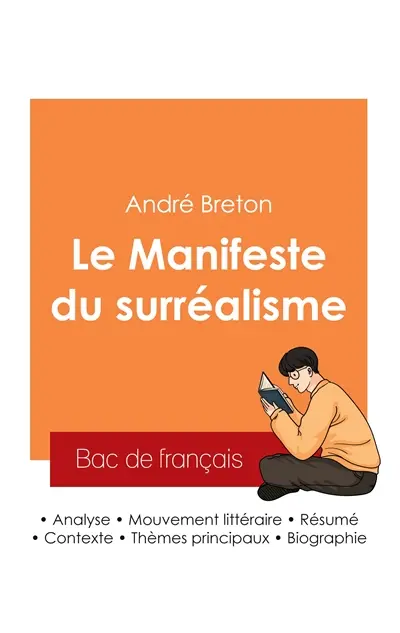 André Breton

Le Manifeste du surréalisme

Bac de français

• Analyse • Mouvement littéraire • Résumé
• Contexte • Thèmes principaux • Biographie